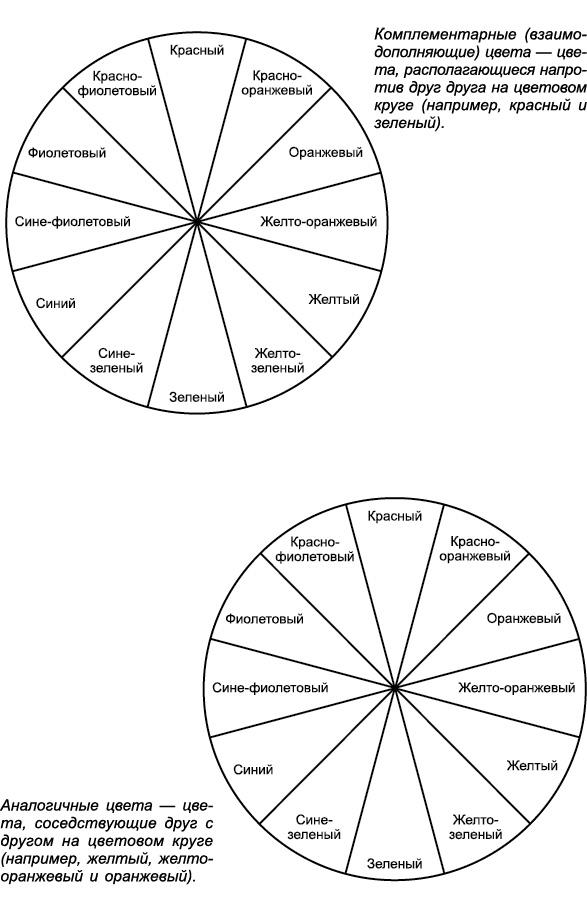 Красный
Красно-оранжевый
Оранжевый
Желто-оранжевый
Желтый
Желто-зеленый
Зеленый
Сине-зеленый
Синий
Сине-фиолетовый
Фиолетовый
Красно-фиолетовый

Комплементарные (взаимодополняющие) цвета — цвета, располагающиеся напротив друг друга на цветовом круге (например, красный и зеленый).

Красный
Красно-оранжевый
Оранжевый
Желто-оранжевый
Желтый
Желто-зеленый
Зеленый
Сине-зеленый
Синий
Сине-фиолетовый
Фиолетовый
Красно-фиолетовый

Аналогичные цвета — цвета, соседствующие друг с другом на цветовом круге (например, желтый, желто-оранжевый и оранжевый).